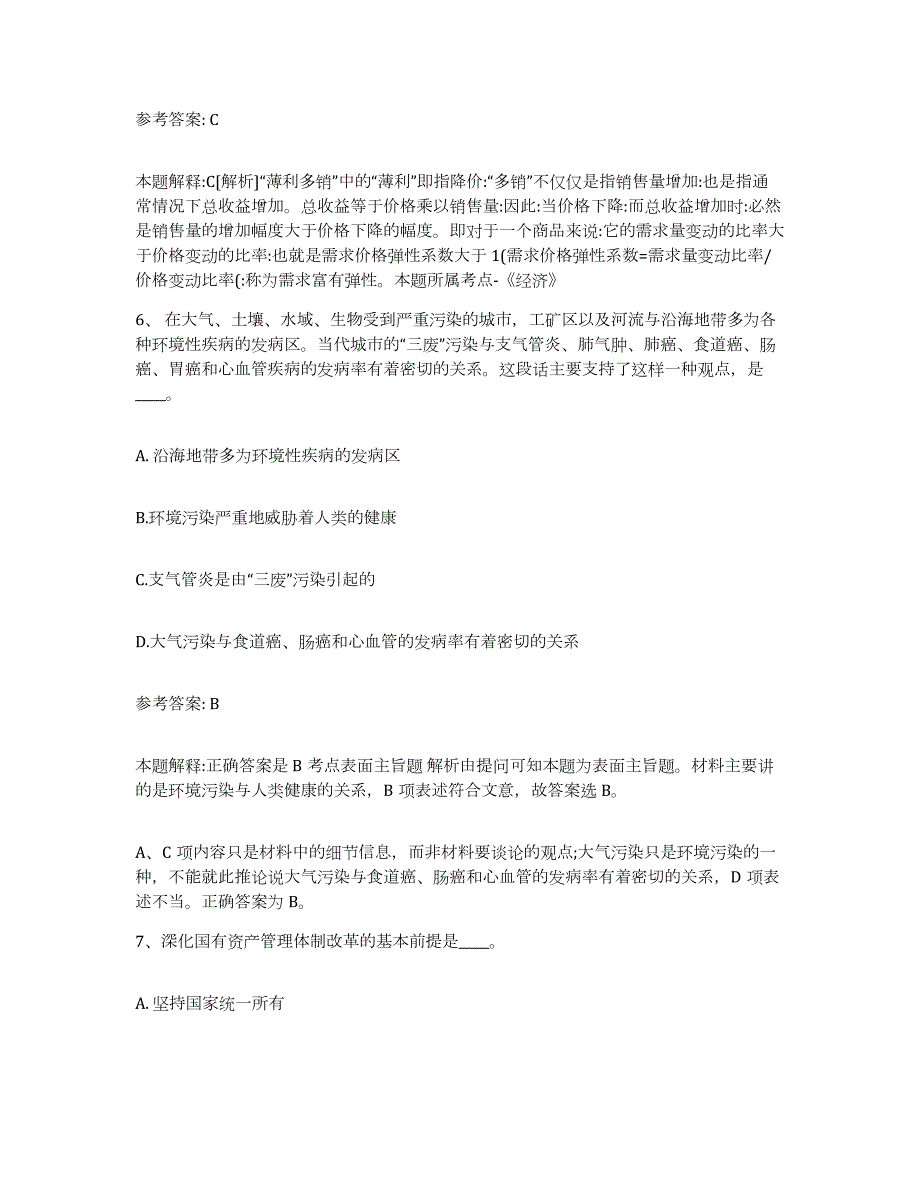 参考答案: C

本题解释:C[解析]“薄利多销”中的“薄利”即指降价:“多销”不仅仅是指销售量增加:也是指通常情况下总收益增加。总收益等于价格乘以销售量:因此:当价格下降:而总收益增加时:必然是销售量的增加幅度大于价格下降的幅度。即对于一个商品来说:它的需求量变动的比率大于价格变动的比率:也就是需求价格弹性系数大于 1(需求价格弹性系数=需求量变动比率/价格变动比率(:称为需求富有弹性。本题所属考点-《经济》

6、 在大气、土壤、水域、生物受到严重污染的城市，工矿区以及河流与沿海地带多为各种环境性疾病的发病区。当代城市的“三废”污染与支气管炎、肺气肿、肺癌、食道癌、肠癌、胃癌和心血管疾病的发病率有着密切的关系。这段话主要支持了这样一种观点，是____。

A. 沿海地带多为环境性疾病的发病区

B.环境污染严重地威胁着人类的健康

C.支气管炎是由“三废”污染引起的

D.大气污染与食道癌、肠癌和心血管的发病率有着密切的关系

参考答案: B

本题解释:正确答案是 B 考点表面主旨题 解析由提问可知本题为表面主旨题。材料主要讲的是环境污染与人类健康的关系，B 项表述符合文意，故答案选 B。

A、C 项内容只是材料中的细节信息，而非材料要谈论的观点;大气污染只是环境污染的一种，不能就此推论说大气污染与食道癌、肠癌和心血管的发病率有着密切的关系，D 项表述不当。正确答案为 B。

7、深化国有资产管理体制改革的基本前提是____。

A. 坚持国家统一所有